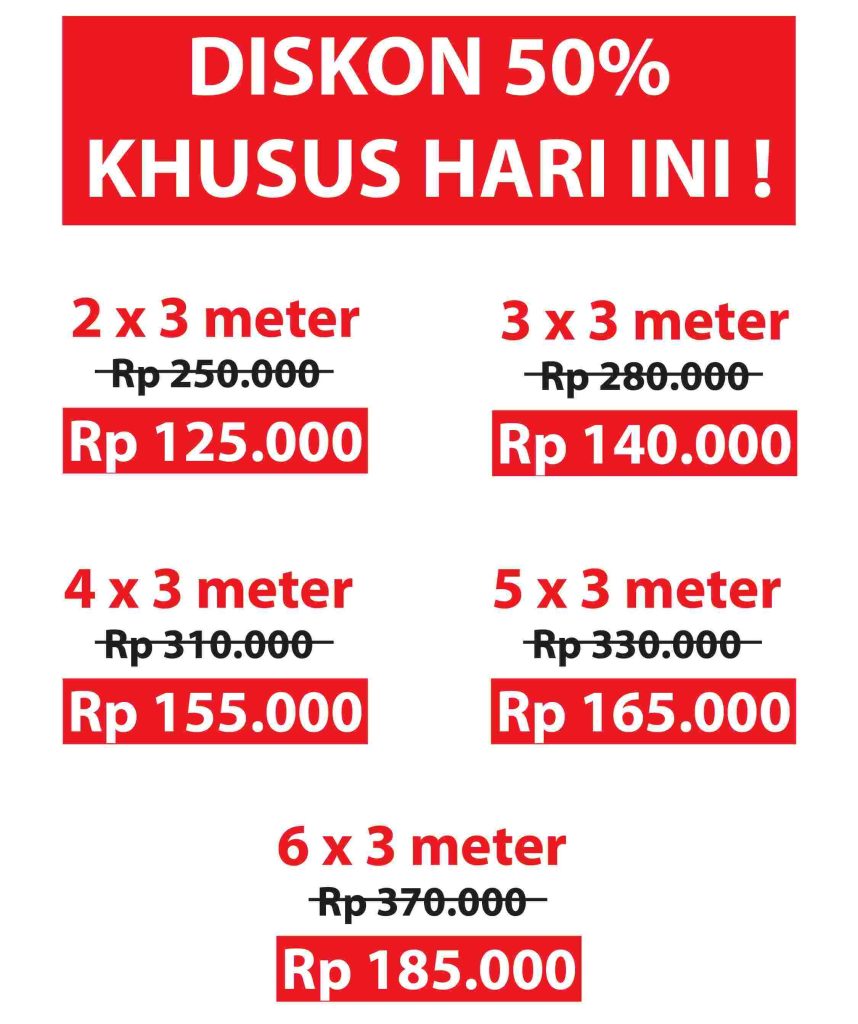 DISKON 50%
KHUSUS HARI INI !

2 x 3 meter
Rp 250.000
Rp 125.000

3 x 3 meter
Rp 280.000
Rp 140.000

4 x 3 meter
Rp 310.000
Rp 155.000

5 x 3 meter
Rp 330.000
Rp 165.000

6 x 3 meter
Rp 370.000
Rp 185.000